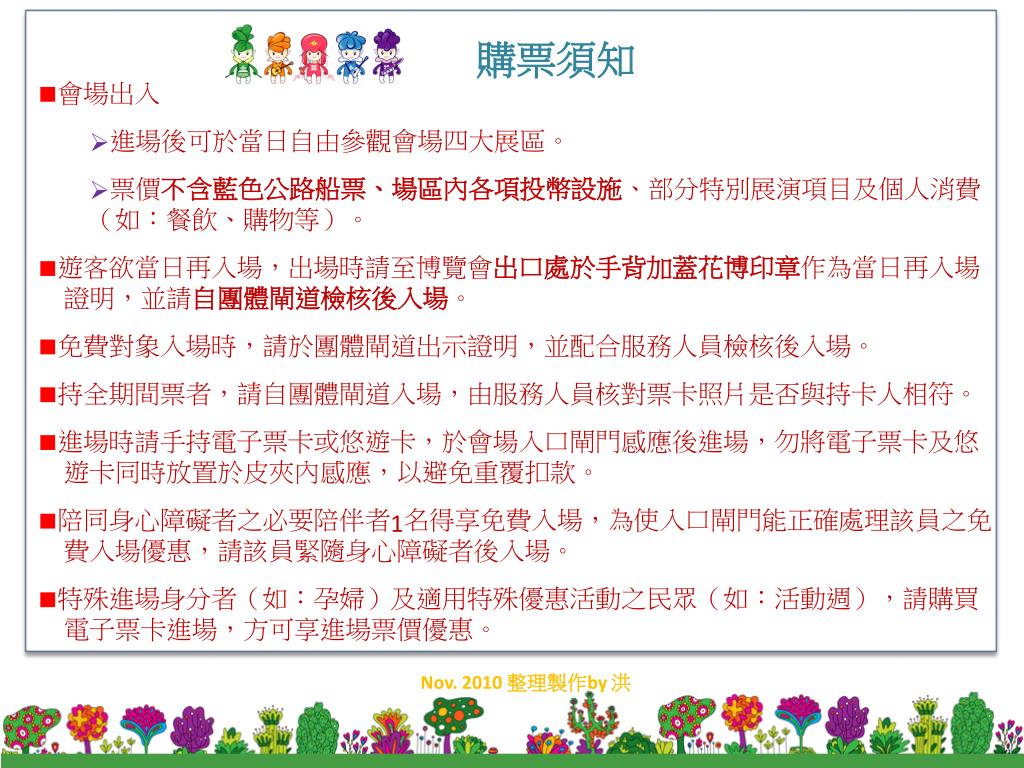 購票須知

■會場出入

➢進場後可於當日自由參觀會場四大展區。

➢票價不含藍色公路船票、場區內各項投幣設施、部分特別展演項目及個人消費（如：餐飲、購物等）。

■遊客欲當日再入場，出場時請至博覽會出口處於手背加蓋花博印章作為當日再入場證明，並請自團體閘道檢核後入場。

■免費對象入場時，請於團體閘道出示證明，並配合服務人員檢核後入場。

■持全期間票者，請自團體閘道入場，由服務人員核對票卡照片是否與持卡人相符。

■進場時請手持電子票卡或悠遊卡，於會場入口閘門感應後進場，勿將電子票卡及悠遊卡同時放置於皮夾內感應，以避免重覆扣款。

■陪同身心障礙者之必要陪伴者1名得享免費入場，為使入口閘門能正確處理該員之免費入場優惠，請該員緊隨身心障礙者後入場。

■特殊進場身分者（如：孕婦）及適用特殊優惠活動之民眾（如：活動週），請購買電子票卡進場，方可享進場票價優惠。

Nov. 2010 整理製作by 洪